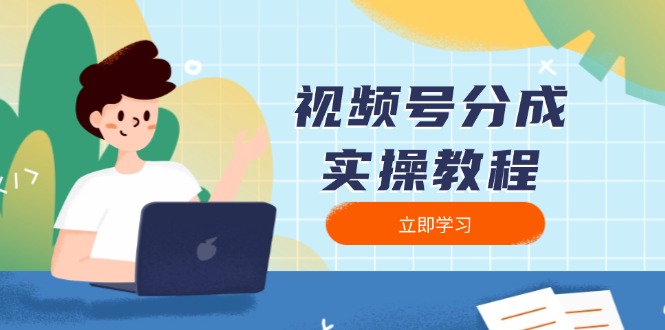 视频号分成
实操教程

立即学习